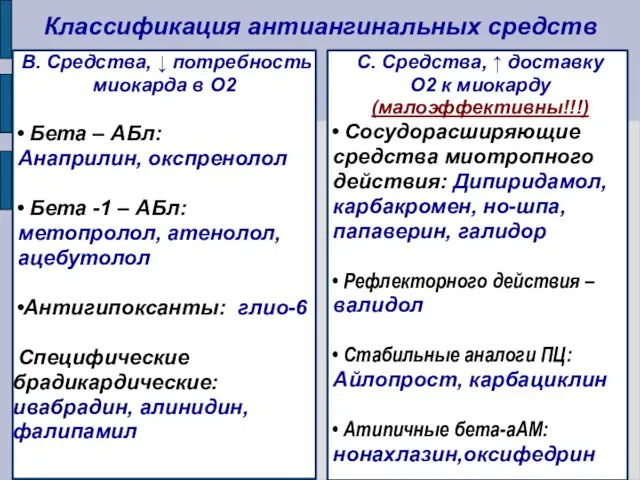 Классификация антиангинальных средств

В. Средства, ↓ потребность миокарда в О2

• Бета – АБл: Анаприлин, окспренолол

• Бета -1 – АБл: метопролол, атенолол, ацебутолол

•Антигипоксанты: глио-6

Специфические брадикардические: ивабрадин, алинидин, фалипамил

С. Средства, ↑ доставку О2 к миокарду (малоэффективны!!!)

• Сосудорасширяющие средства миотропного действия: Дипиридамол, карбакромен, но-шпа, папаверин, галидор

• Рефлекторного действия – валидол

• Стабильные аналоги ПЦ: Айлопрост, карбациклин

• Атипичные бета-аАМ: нонахлазин,оксифедрин